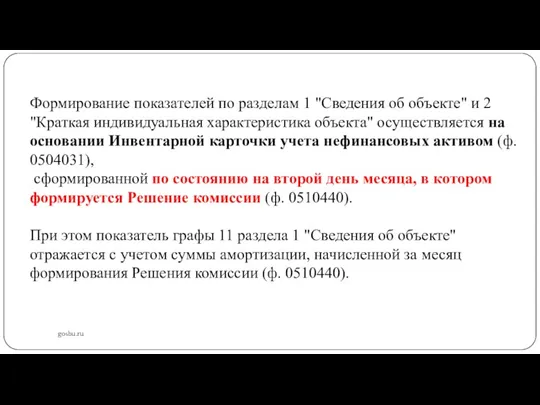 Формирование показателей по разделам 1 "Сведения об объекте" и 2 "Краткая индивидуальная характеристика объекта" осуществляется на основании Инвентарной карточки учета нефинансовых активом (ф. 0504031),
сформированной по состоянию на второй день месяца, в котором формируется Решение комиссии (ф. 0510440).

При этом показатель графы 11 раздела 1 "Сведения об объекте" отражается с учетом суммы амортизации, начисленной за месяц формирования Решения комиссии (ф. 0510440).

gosbu.ru